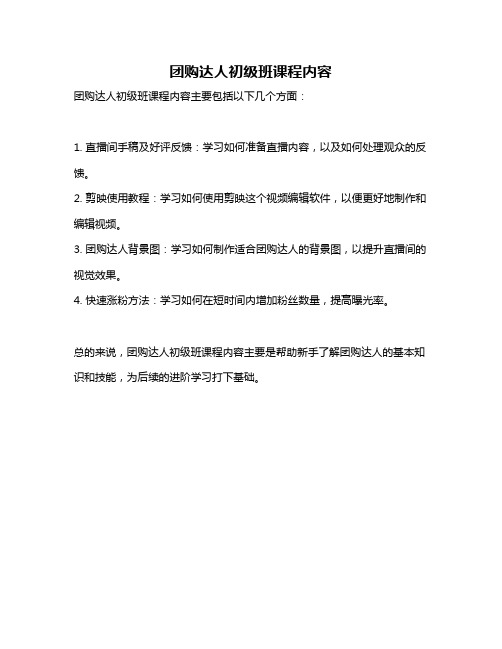 团购达人初级班课程内容

团购达人初级班课程内容主要包括以下几个方面：

1. 直播间手稿及好评反馈：学习如何准备直播内容，以及如何处理观众的反馈。

2. 剪映使用教程：学习如何使用剪映这个视频编辑软件，以便更好地制作和编辑视频。

3. 团购达人背景图：学习如何制作适合团购达人的背景图，以提升直播间的视觉效果。

4. 快速涨粉方法：学习如何在短时间内增加粉丝数量，提高曝光率。

总的来说，团购达人初级班课程内容主要是帮助新手了解团购达人的基本知识和技能，为后续的进阶学习打下基础。